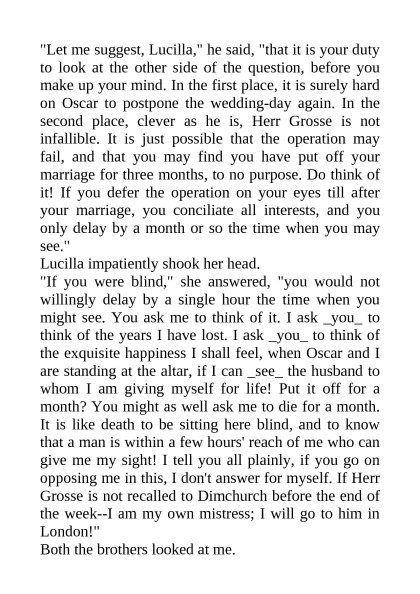 "Let me suggest, Lucilla," he said, "that it is your duty to look at the other side of the question, before you make up your mind. In the first place, it is surely hard on Oscar to postpone the wedding-day again. In the second place, clever as he is, Herr Grosse is not infallible. It is just possible that the operation may fail, and that you may find you have put off your marriage for three months, to no purpose. Do think of it! If you defer the operation on your eyes till after your marriage, you conciliate all interests, and you only delay by a month or so the time when you may see."
Lucilla impatiently shook her head.
"If you were blind," she answered, "you would not willingly delay by a single hour the time when you might see. You ask me to think of it. I ask _you_ to think of the years I have lost. I ask _you_ to think of the exquisite happiness I shall feel, when Oscar and I are standing at the altar, if I can _see_ the husband to whom I am giving myself for life! Put it off for a month? You might as well ask me to die for a month. It is like death to be sitting here blind, and to know that a man is within a few hours' reach of me who can give me my sight! I tell you all plainly, if you go on opposing me in this, I don't answer for myself. If Herr Grosse is not recalled to Dimchurch before the end of the week--I am my own mistress; I will go to him in London!"
Both the brothers looked at me.